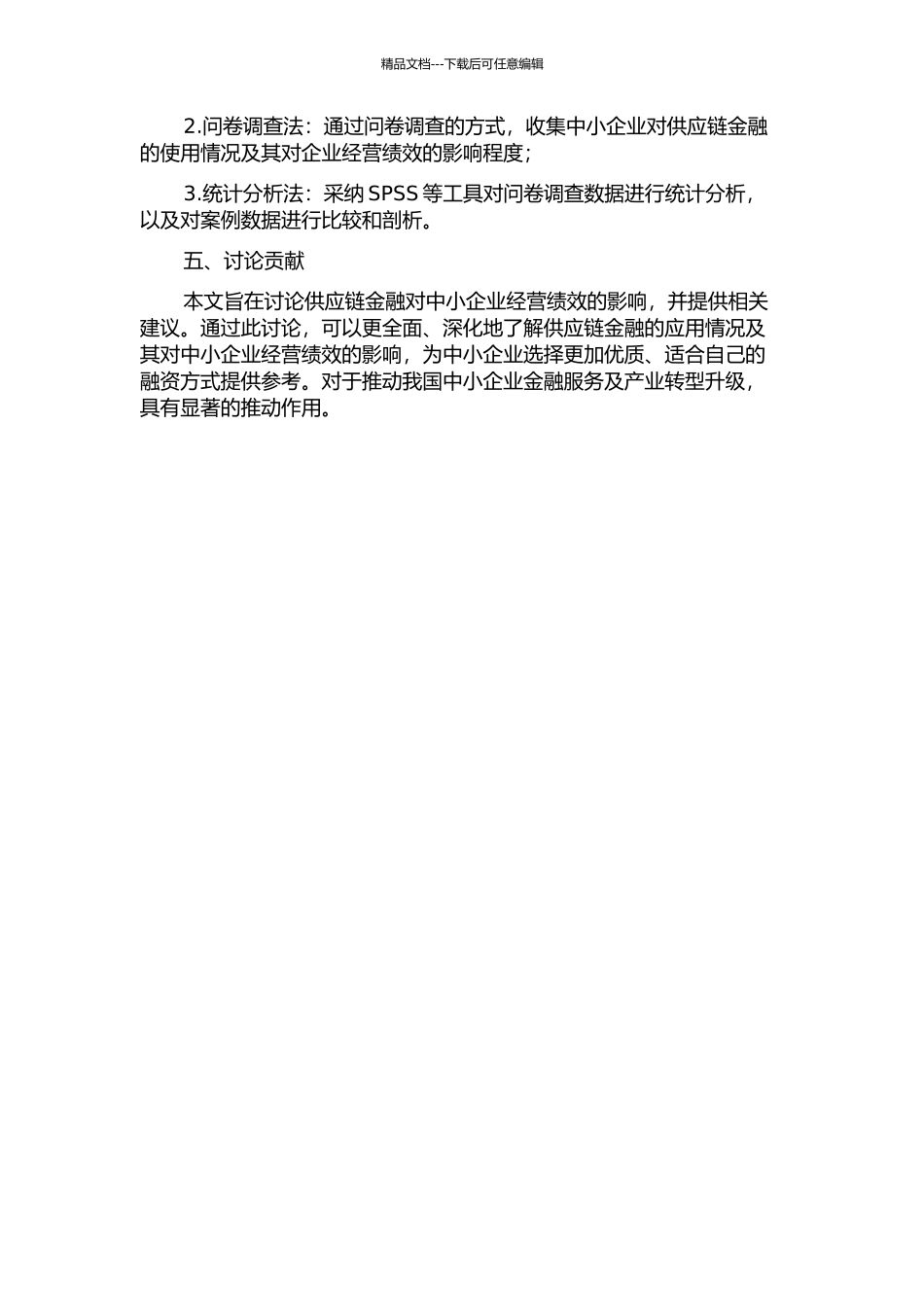 精品文档---下载后可任意编辑

2.问卷调查法：通过问卷调查的方式，收集中小企业对供应链金融的使用情况及其对企业经营绩效的影响程度；

3.统计分析法：采纳 SPSS 等工具对问卷调查数据进行统计分析，以及对案例数据进行比较和剖析。

五、讨论贡献

本文旨在讨论供应链金融对中小企业经营绩效的影响，并提供相关建议。通过此讨论，可以更全面、深化地了解供应链金融的应用情况及其对中小企业经营绩效的影响，为中小企业选择更加优质、适合自己的融资方式提供参考。对于推动我国中小企业金融服务及产业转型升级，具有显著的推动作用。